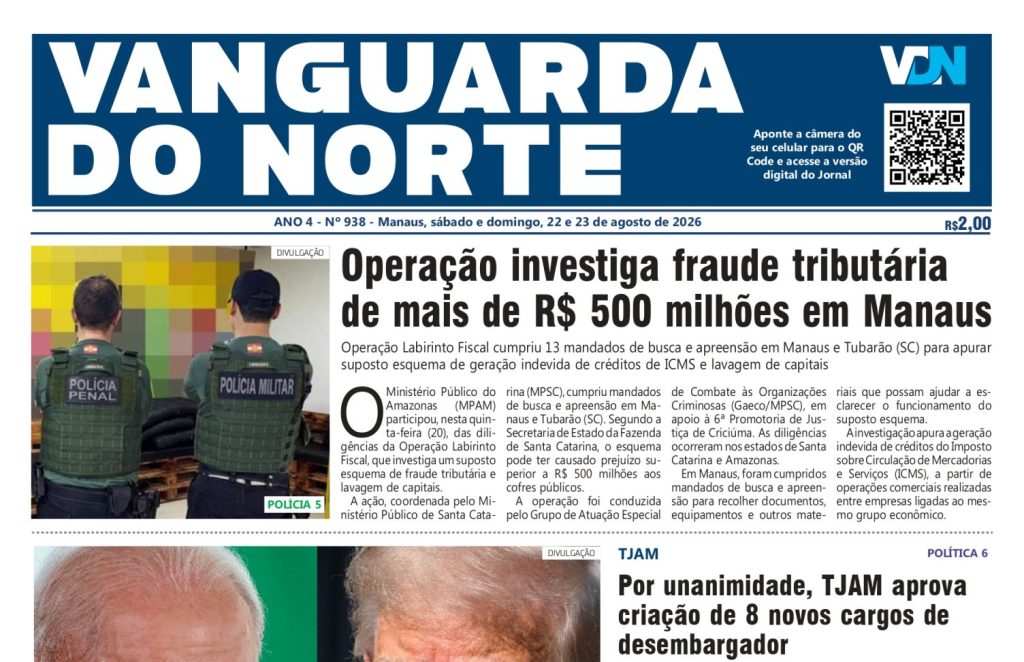 VANGUARDA DO NORTE

VDN

Aponte a câmera do seu celular para o QR Code e acesse a versão digital do Jornal

ANO 4 - Nº 938 - Manaus, sábado e domingo, 22 e 23 de agosto de 2026

R$2,00

DIVULGAÇÃO

POLÍCIA PENAL

POLÍCIA MILITAR

POLÍCIA 5

Operação investiga fraude tributária de mais de R$ 500 milhões em Manaus

Operação Labirinto Fiscal cumpriu 13 mandados de busca e apreensão em Manaus e Tubarão (SC) para apurar suposto esquema de geração indevida de créditos de ICMS e lavagem de capitais

O Ministério Público do Amazonas (MPAM) participou, nesta quinta-feira (20), das diligências da Operação Labirinto Fiscal, que investiga um suposto esquema de fraude tributária e lavagem de capitais.

A ação, coordenada pelo Ministério Público de Santa Catarina (MPSC), cumpriu mandados de busca e apreensão em Manaus e Tubarão (SC). Segundo a Secretaria de Estado da Fazenda de Santa Catarina, o esquema pode ter causado prejuízo superior a R$ 500 milhões aos cofres públicos.

A operação foi conduzida pelo Grupo de Atuação Especial de Combate às Organizações Criminosas (Gaeco/MPSC), em apoio à 6ª Promotoria de Justiça de Criciúma. As diligências ocorreram nos estados de Santa Catarina e Amazonas.

Em Manaus, foram cumpridos mandados de busca e apreensão para recolher documentos, equipamentos e outros materiais que possam ajudar a esclarecer o funcionamento do suposto esquema.

A investigação apura a geração indevida de créditos do Imposto sobre Circulação de Mercadorias e Serviços (ICMS), a partir de operações comerciais realizadas entre empresas ligadas ao mesmo grupo econômico.

DIVULGAÇÃO

TJAM

POLÍTICA 6

Por unanimidade, TJAM aprova criação de 8 novos cargos de desembargador